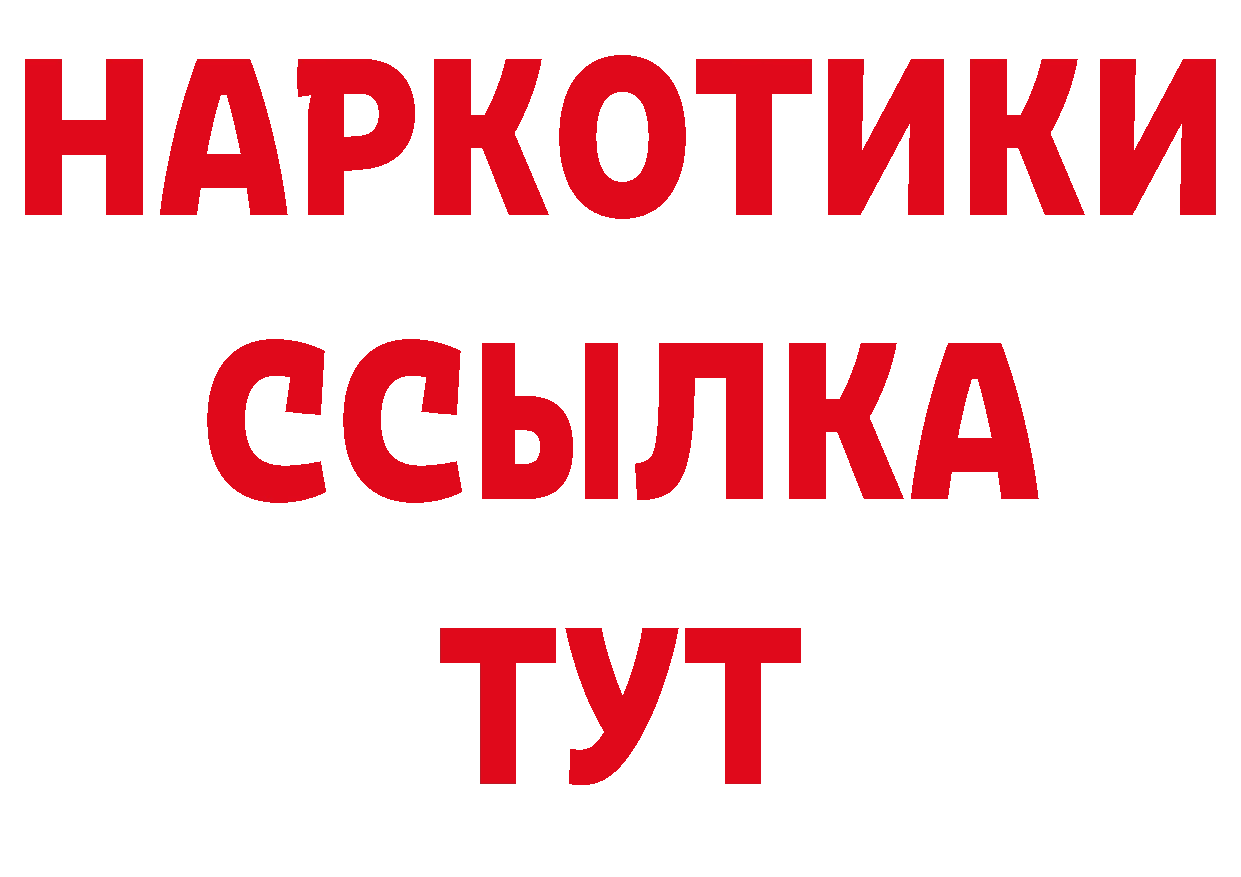 НАРКОТИКИ
ССЫЛКА
ТУТ